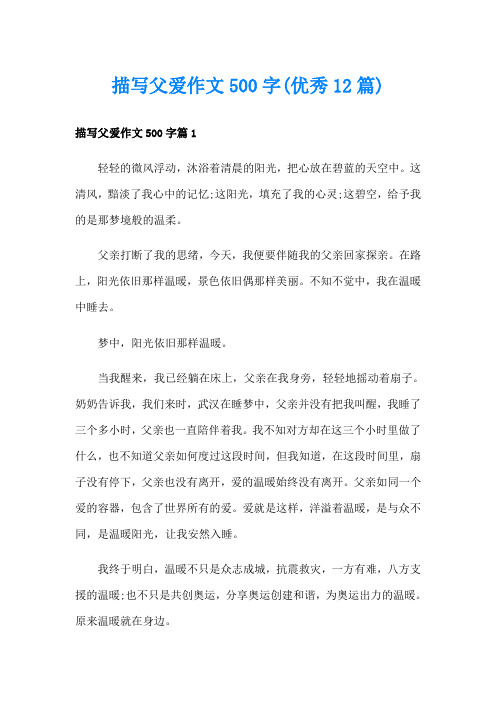 描写父爱作文500字(优秀12篇)

描写父爱作文500字篇1

轻轻的微风浮动，沐浴着清晨的阳光，把心放在碧蓝的天空中。这清风，黯淡了我心中的记忆;这阳光，填充了我的心灵;这碧空，给予我的是那梦境般的温柔。

父亲打断了我的思绪，今天，我便要伴随我的父亲回家探亲。在路上，阳光依旧那样温暖，景色依旧偶那样美丽。不知不觉中，我在温暖中睡去。

梦中，阳光依旧那样温暖。

当我醒来，我已经躺在床上，父亲在我身旁，轻轻地摇动着扇子。奶奶告诉我，我们来时，武汉在睡梦中，父亲并没有把我叫醒，我睡了三个多小时，父亲也一直陪伴着我。我不知对方却在这三个小时里做了什么，也不知道父亲如何度过这段时间，但我知道，在这段时间里，扇子没有停下，父亲也没有离开，爱的温暖始终没有离开。父亲如同一个爱的容器，包含了世界所有的爱。爱就是这样，洋溢着温暖，是与众不同，是温暖阳光，让我安然入睡。

我终于明白，温暖不只是众志成城，抗震救灾，一方有难，八方支援的温暖;也不只是共创奥运，分享奥运创建和谐，为奥运出力的温暖。原来温暖就在身边。